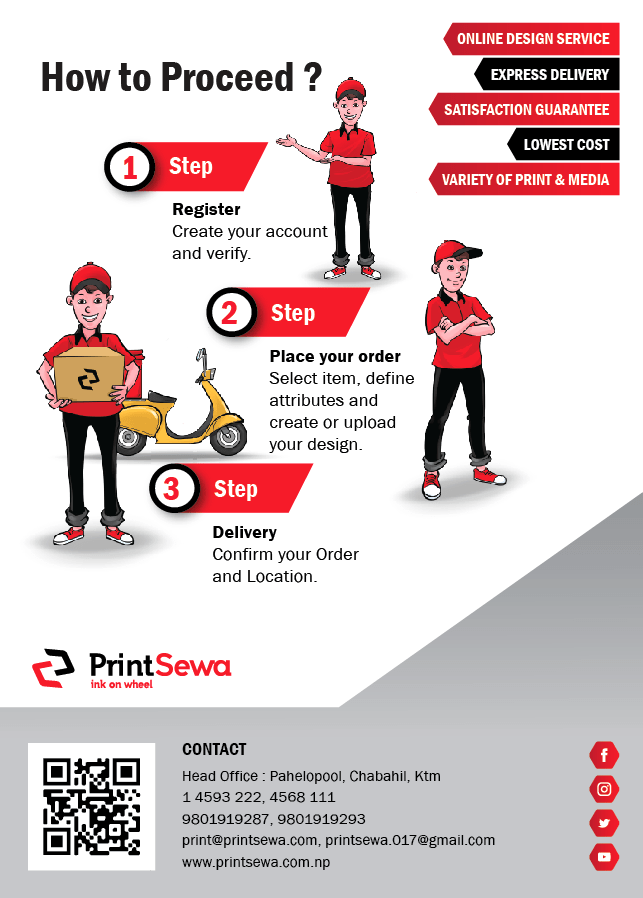 How to Proceed ?

ONLINE DESIGN SERVICE
EXPRESS DELIVERY
SATISFACTION GUARANTEE
LOWEST COST
VARIETY OF PRINT & MEDIA

1 Step

Register
Create your account and verify.

2 Step

Place your order
Select item, define attributes and create or upload your design.

3 Step

Delivery
Confirm your Order and Location.

PrintSewa
ink on wheel

CONTACT
Head Office : Pahelopool, Chabahil, Ktm
1 4593 222, 4568 111
9801919287, 9801919293
print@printsewa.com, printsewa.017@gmail.com
www.printsewa.com.np